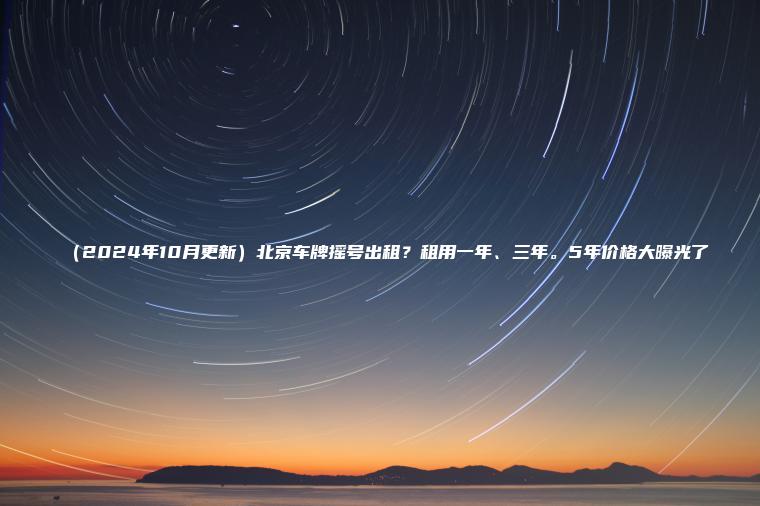 （2024年10月更新）北京车牌摇号出租？租用一年、三年。5年价格大曝光了